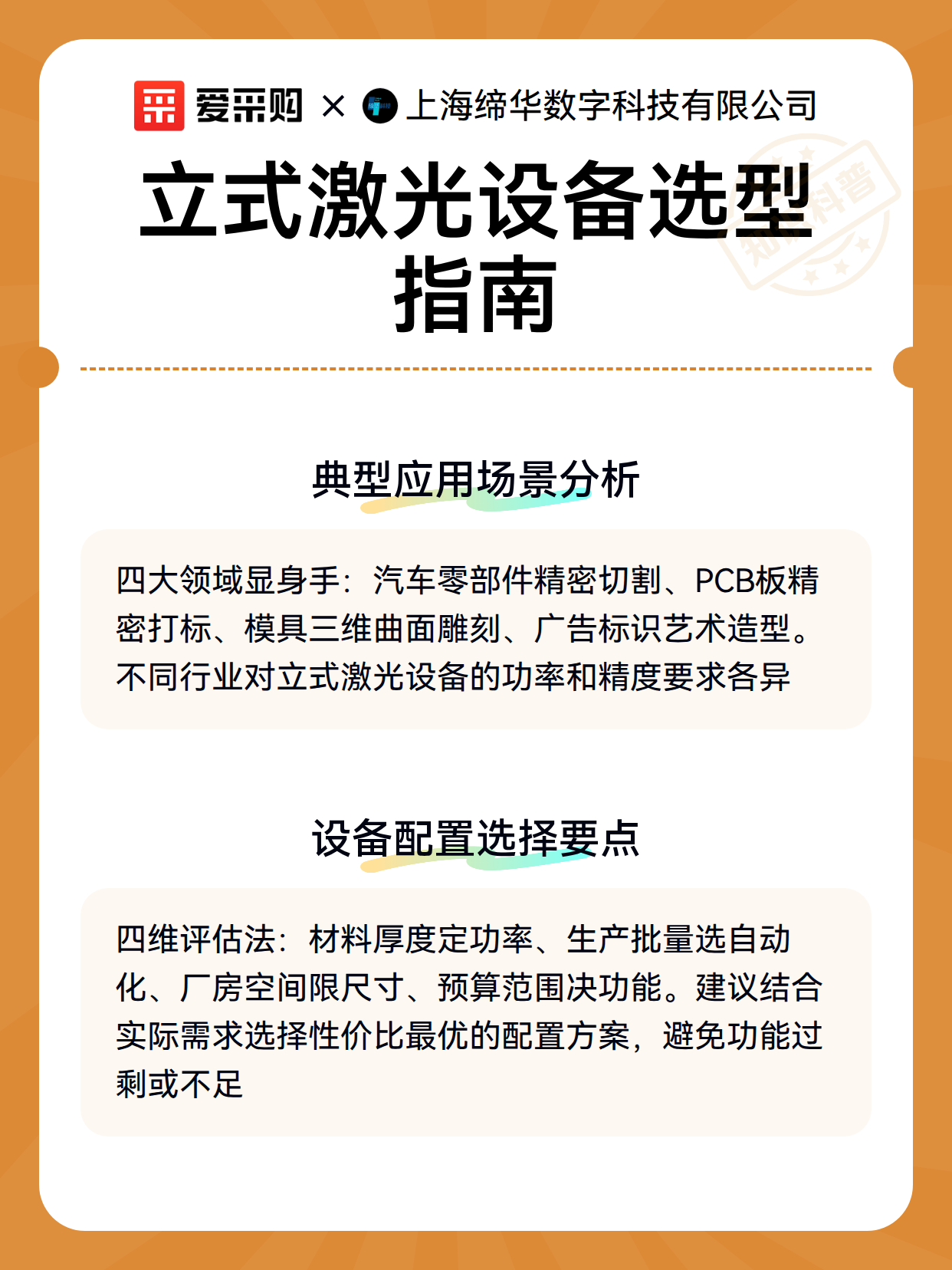 爱采购 × 上海缔华数字科技有限公司

立式激光设备选型指南

典型应用场景分析

四大领域显身手：汽车零部件精密切割、PCB板精密打标、模具三维曲面雕刻、广告标识艺术造型。不同行业对立式激光设备的功率和精度要求各异

设备配置选择要点

四维评估法：材料厚度定功率、生产批量选自动化、厂房空间限尺寸、预算范围决功能。建议结合实际需求选择性价比最优的配置方案，避免功能过剩或不足

知识科普